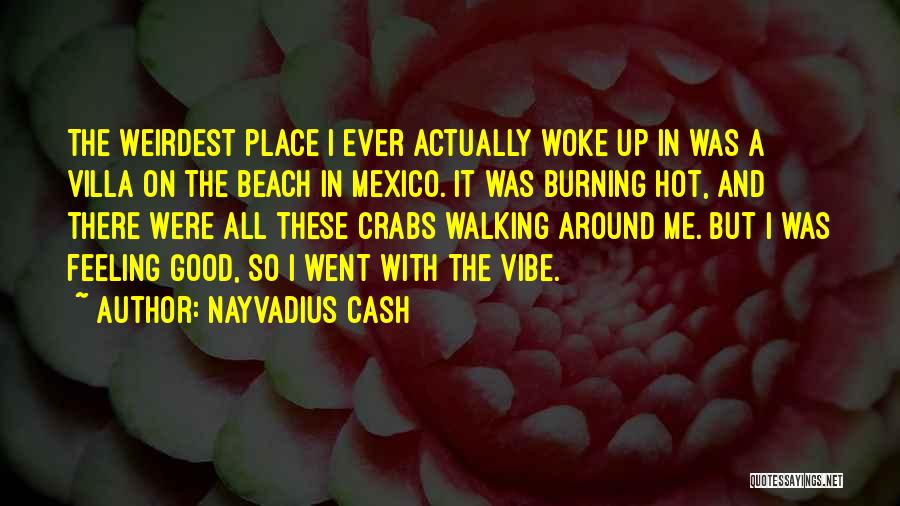 THE WEIRDEST PLACE I EVER ACTUALLY WOKE UP IN WAS A VILLA ON THE BEACH IN MEXICO. IT WAS BURNING HOT, AND THERE WERE ALL THESE CRABS WALKING AROUND ME. BUT I WAS FEELING GOOD, SO I WENT WITH THE VIBE.

~ AUTHOR: NAYVADIUS CASH

QUOTESSAYINGS.NET